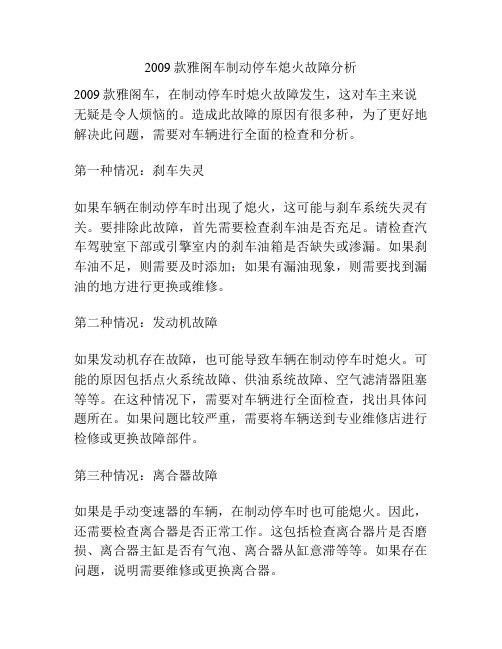 2009 款雅阁车制动停车熄火故障分析

2009 款雅阁车，在制动停车时熄火故障发生，这对车主来说无疑是令人烦恼的。造成此故障的原因有很多种，为了更好地解决此问题，需要对车辆进行全面的检查和分析。

第一种情况：刹车失灵

如果车辆在制动停车时出现了熄火，这可能与刹车系统失灵有关。要排除此故障，首先需要检查刹车油是否充足。请检查汽车驾驶室下部或引擎室内的刹车油箱是否缺失或渗漏。如果刹车油不足，则需要及时添加；如果有漏油现象，则需要找到漏油的地方进行更换或维修。

第二种情况：发动机故障

如果发动机存在故障，也可能导致车辆在制动停车时熄火。可能的原因包括点火系统故障、供油系统故障、空气滤清器阻塞等等。在这种情况下，需要对车辆进行全面检查，找出具体问题所在。如果问题比较严重，需要将车辆送到专业维修店进行检修或更换故障部件。

第三种情况：离合器故障

如果是手动变速器的车辆，在制动停车时也可能熄火。因此，还需要检查离合器是否正常工作。这包括检查离合器片是否磨损、离合器主缸是否有气泡、离合器从缸意滞等等。如果存在问题，说明需要维修或更换离合器。